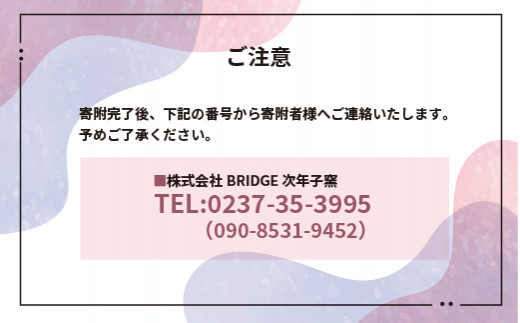 ご注意

寄附完了後、下記の番号から寄附者様へご連絡いたします。
予めご了承ください。

■株式会社 BRIDGE 次年子窯
TEL:0237-35-3995
（090-8531-9452）